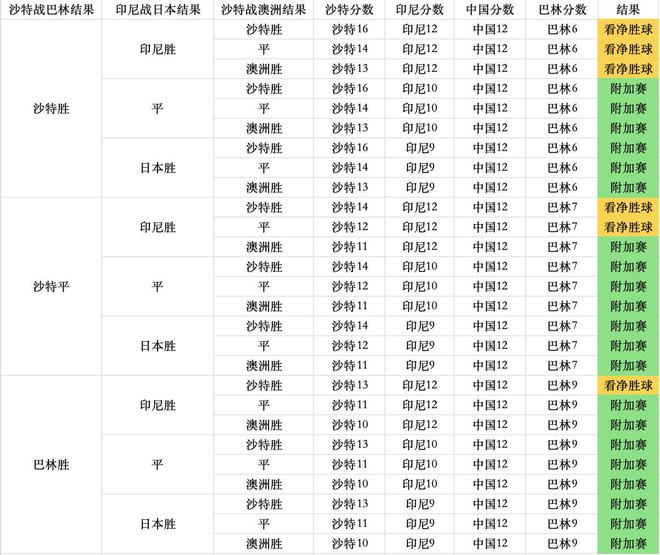 | 沙特战巴林结果 | 印尼战日本结果 | 沙特战澳洲结果 | 沙特分数 | 印尼分数 | 中国分数 | 巴林分数 | 结果 |
|---|---|---|---|---|---|---|---|
| 沙特胜 | 印尼胜 | 沙特胜 | 沙特16 | 印尼12 | 中国12 | 巴林6 | 看净胜球 |
| | | 平 | 沙特14 | 印尼12 | 中国12 | 巴林6 | 看净胜球 |
| | | 澳洲胜 | 沙特13 | 印尼12 | 中国12 | 巴林6 | 看净胜球 |
| | 平 | 沙特胜 | 沙特16 | 印尼10 | 中国12 | 巴林6 | 附加赛 |
| | | 平 | 沙特14 | 印尼10 | 中国12 | 巴林6 | 附加赛 |
| | | 澳洲胜 | 沙特13 | 印尼10 | 中国12 | 巴林6 | 附加赛 |
| | 日本胜 | 沙特胜 | 沙特16 | 印尼9 | 中国12 | 巴林6 | 附加赛 |
| | | 平 | 沙特14 | 印尼9 | 中国12 | 巴林6 | 附加赛 |
| | | 澳洲胜 | 沙特13 | 印尼9 | 中国12 | 巴林6 | 附加赛 |
| 沙特平 | 印尼胜 | 沙特胜 | 沙特14 | 印尼12 | 中国12 | 巴林7 | 看净胜球 |
| | | 平 | 沙特12 | 印尼12 | 中国12 | 巴林7 | 看净胜球 |
| | | 澳洲胜 | 沙特11 | 印尼12 | 中国12 | 巴林7 | 附加赛 |
| | 平 | 沙特胜 | 沙特14 | 印尼10 | 中国12 | 巴林7 | 附加赛 |
| | | 平 | 沙特12 | 印尼10 | 中国12 | 巴林7 | 附加赛 |
| | | 澳洲胜 | 沙特11 | 印尼10 | 中国12 | 巴林7 | 附加赛 |
| | 日本胜 | 沙特胜 | 沙特14 | 印尼9 | 中国12 | 巴林7 | 附加赛 |
| | | 平 | 沙特12 | 印尼9 | 中国12 | 巴林7 | 附加赛 |
| | | 澳洲胜 | 沙特11 | 印尼9 | 中国12 | 巴林7 | 附加赛 |
| 巴林胜 | 印尼胜 | 沙特胜 | 沙特13 | 印尼12 | 中国12 | 巴林9 | 看净胜球 |
| | | 平 | 沙特11 | 印尼12 | 中国12 | 巴林9 | 附加赛 |
| | | 澳洲胜 | 沙特10 | 印尼12 | 中国12 | 巴林9 | 附加赛 |
| | 平 | 沙特胜 | 沙特13 | 印尼10 | 中国12 | 巴林9 | 附加赛 |
| | | 平 | 沙特11 | 印尼10 | 中国12 | 巴林9 | 附加赛 |
| | | 澳洲胜 | 沙特10 | 印尼10 | 中国12 | 巴林9 | 附加赛 |
| | 日本胜 | 沙特胜 | 沙特13 | 印尼9 | 中国12 | 巴林9 | 附加赛 |
| | | 平 | 沙特11 | 印尼9 | 中国12 | 巴林9 | 附加赛 |
| | | 澳洲胜 | 沙特10 | 印尼9 | 中国12 | 巴林9 | 附加赛 |